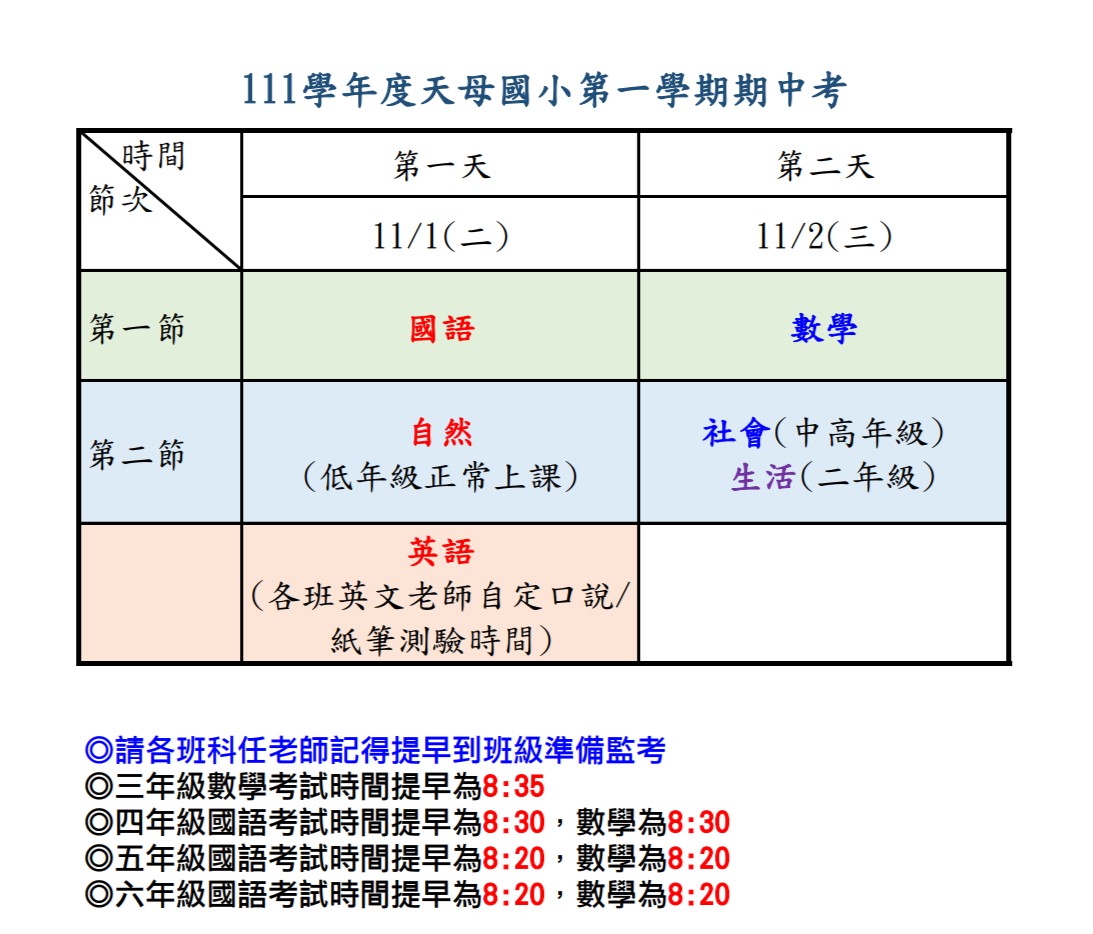 111學年度天母國小第一學期期中考

| 時間 節次 | 第一天 | 第二天 |
|---|---|---|
| | 11/1(二) | 11/2(三) |
| 第一節 | 國語 | 數學 |
| 第二節 | 自然 (低年級正常上課) | 社會(中高年級) 生活(二年級) |
| | 英語 (各班英文老師自定口說/紙筆測驗時間) | |

◎請各班科任老師記得提早到班級準備監考
◎三年級數學考試時間提早為8:35
◎四年級國語考試時間提早為8:30，數學為8:30
◎五年級國語考試時間提早為8:20，數學為8:20
◎六年級國語考試時間提早為8:20，數學為8:20